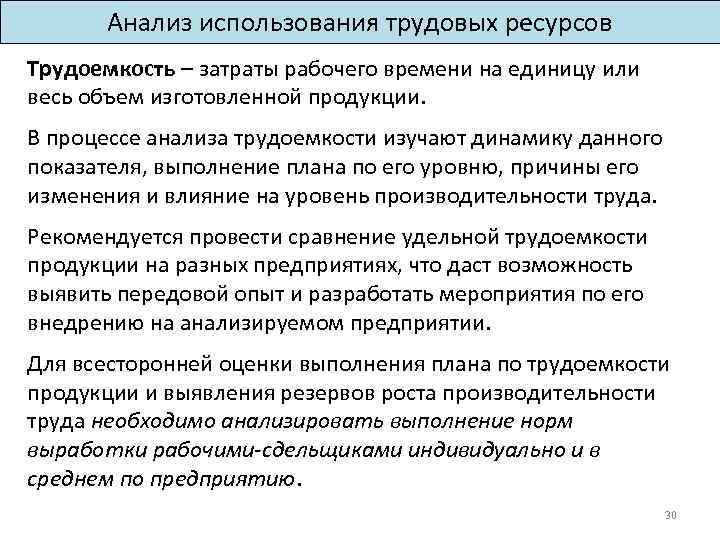 Анализ использования трудовых ресурсов

Трудоемкость – затраты рабочего времени на единицу или весь объем изготовленной продукции.

В процессе анализа трудоемкости изучают динамику данного показателя, выполнение плана по его уровню, причины его изменения и влияние на уровень производительности труда.

Рекомендуется провести сравнение удельной трудоемкости продукции на разных предприятиях, что даст возможность выявить передовой опыт и разработать мероприятия по его внедрению на анализируемом предприятии.

Для всесторонней оценки выполнения плана по трудоемкости продукции и выявления резервов роста производительности труда необходимо анализировать выполнение норм выработки рабочими-сдельщиками индивидуально и в среднем по предприятию.

30